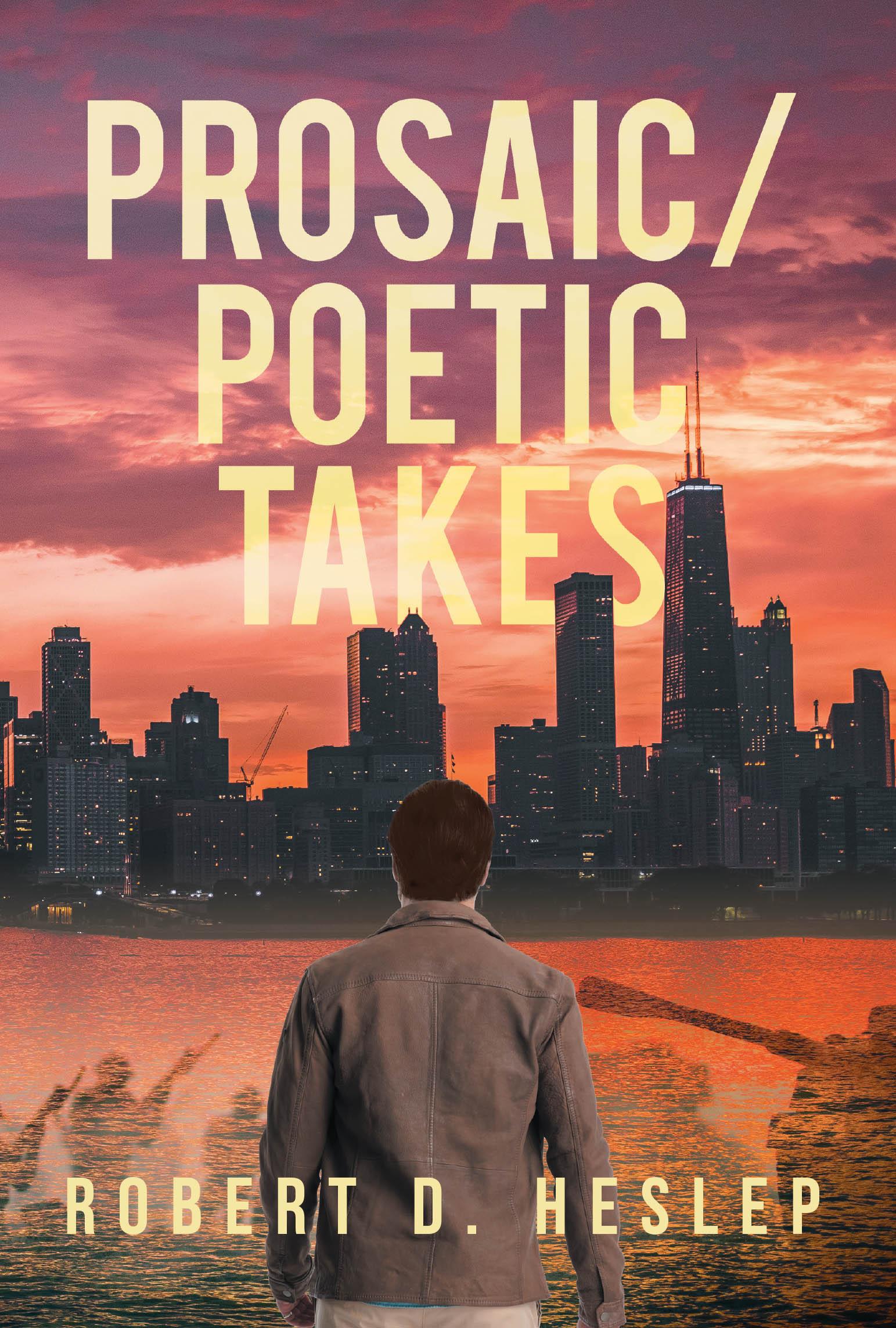 PROSAIC/
POETIC
TAKES

ROBERT D. HESLEP